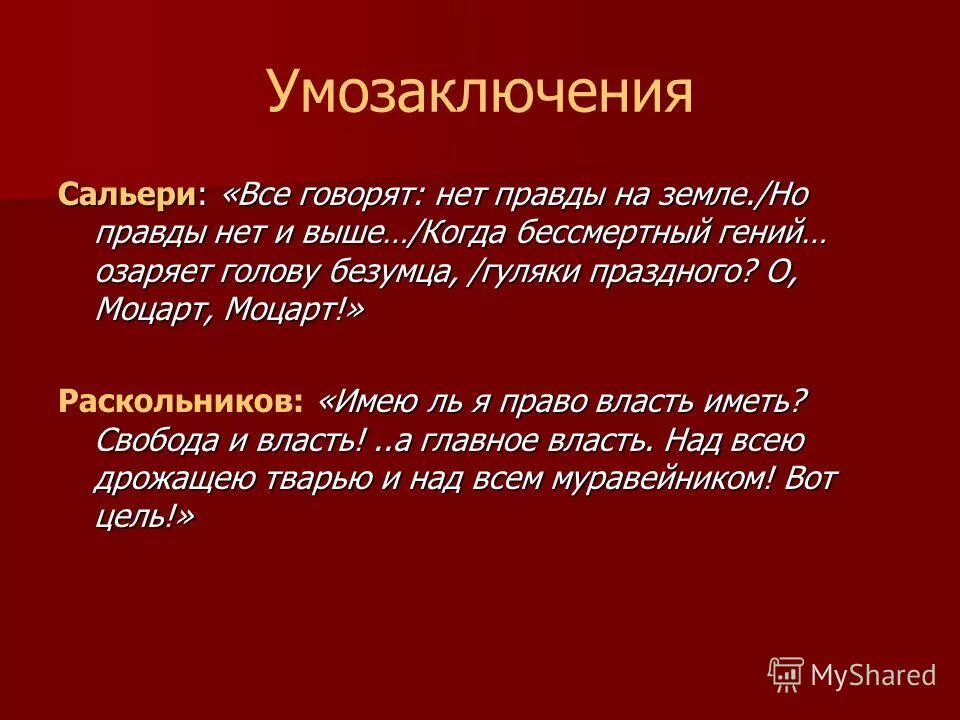 Умозаключения

Сальери: «Все говорят: нет правды на земле./Но правды нет и выше…/Когда бессмертный гений… озаряет голову безумца, /гуляки праздного? О, Моцарт, Моцарт!»

Раскольников: «Имею ль я право власть иметь? Свобода и власть! ..а главное власть. Над всею дрожащею тварью и над всем муравейником! Вот цель!»

MyShared